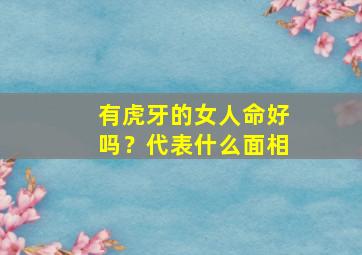 有虎牙的女人命好吗？代表什么面相